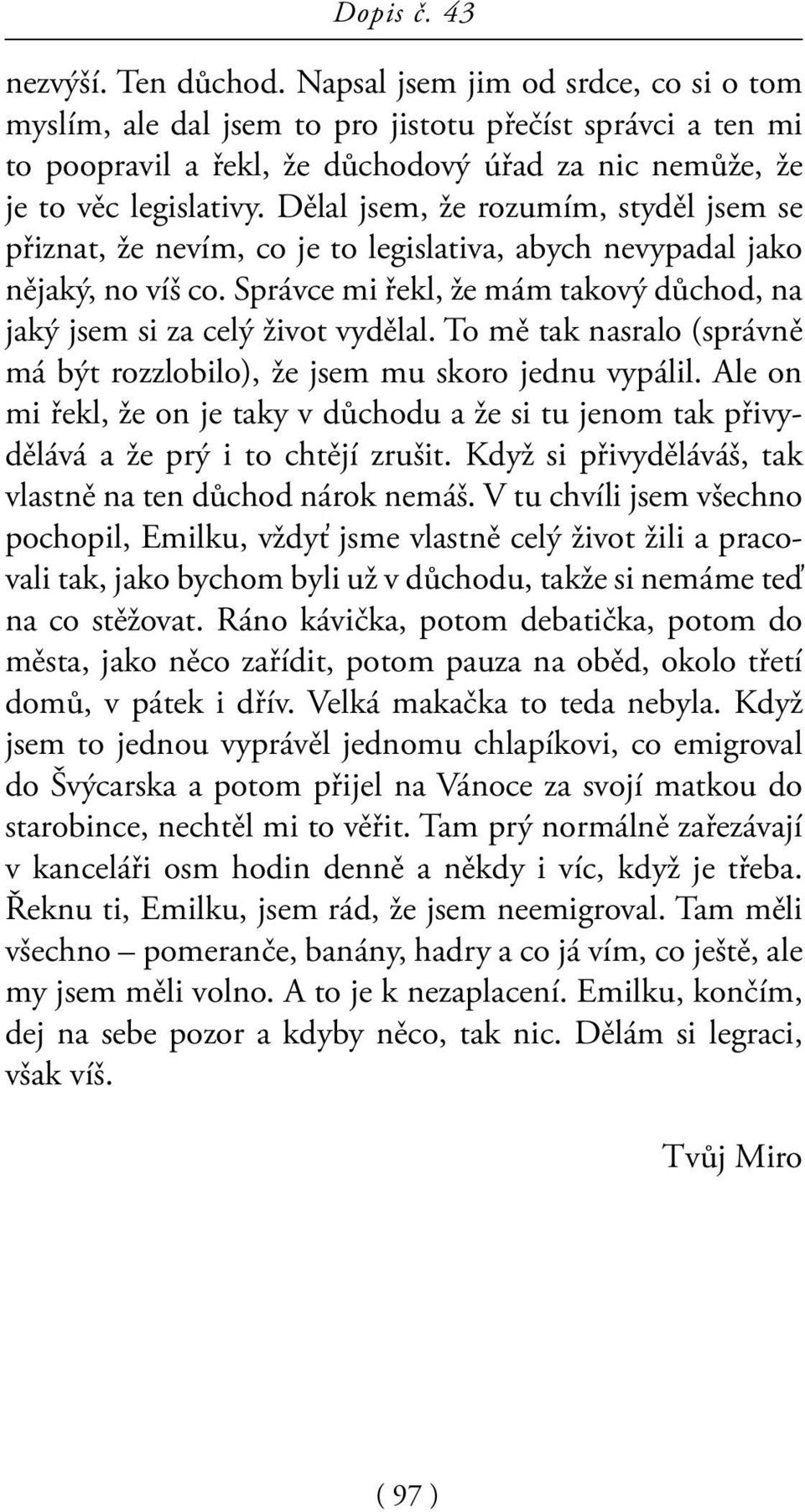 Dopis č. 43

nezvýší. Ten důchod. Napsal jsem jim od srdce, co si o tom myslím, ale dal jsem to pro jistotu přečíst správci a ten mi to poopravil a řekl, že důchodový úřad za nic nemůže, že je to věc legislativy. Dělal jsem, že rozumím, styděl jsem se přiznat, že nevím, co je to legislativa, abych nevypadal jako nějaký, no víš co. Správce mi řekl, že mám takový důchod, na jaký jsem si za celý život vydělal. To mě tak nasralo (správně má být rozzlobilo), že jsem mu skoro jednu vypálil. Ale on mi řekl, že on je taky v důchodu a že si tu jenom tak přivydělává a že prý i to chtějí zrušit. Když si přivyděláváš, tak vlastně na ten důchod nárok nemáš. V tu chvíli jsem všechno pochopil, Emilku, vždyť jsme vlastně celý život žili a pracovali tak, jako bychom byli už v důchodu, takže si nemáme teď na co stěžovat. Ráno kávička, potom debatička, potom do města, jako něco zařídit, potom pauza na oběd, okolo třetí domů, v pátek i dřív. Velká makačka to teda nebyla. Když jsem to jednou vyprávěl jednomu chlapíkovi, co emigroval do Švýcarska a potom přijel na Vánoce za svojí matkou do starobince, nechtěl mi to věřit. Tam prý normálně zařezávají v kanceláři osm hodin denně a někdy i víc, když je třeba. Řeknu ti, Emilku, jsem rád, že jsem neemigroval. Tam měli všechno – pomeranče, banány, hadry a co já vím, co ještě, ale my jsem měli volno. A to je k nezaplacení. Emilku, končím, dej na sebe pozor a kdyby něco, tak nic. Dělám si legraci, však víš.

Tvůj Miro

( 97 )